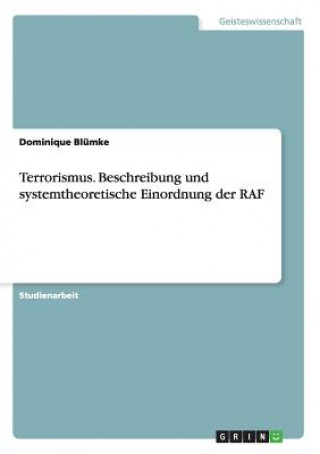 Geisteswissenschaft

Dominique Blümke

Terrorismus. Beschreibung und systemtheoretische Einordnung der RAF

Studienarbeit

GRIN